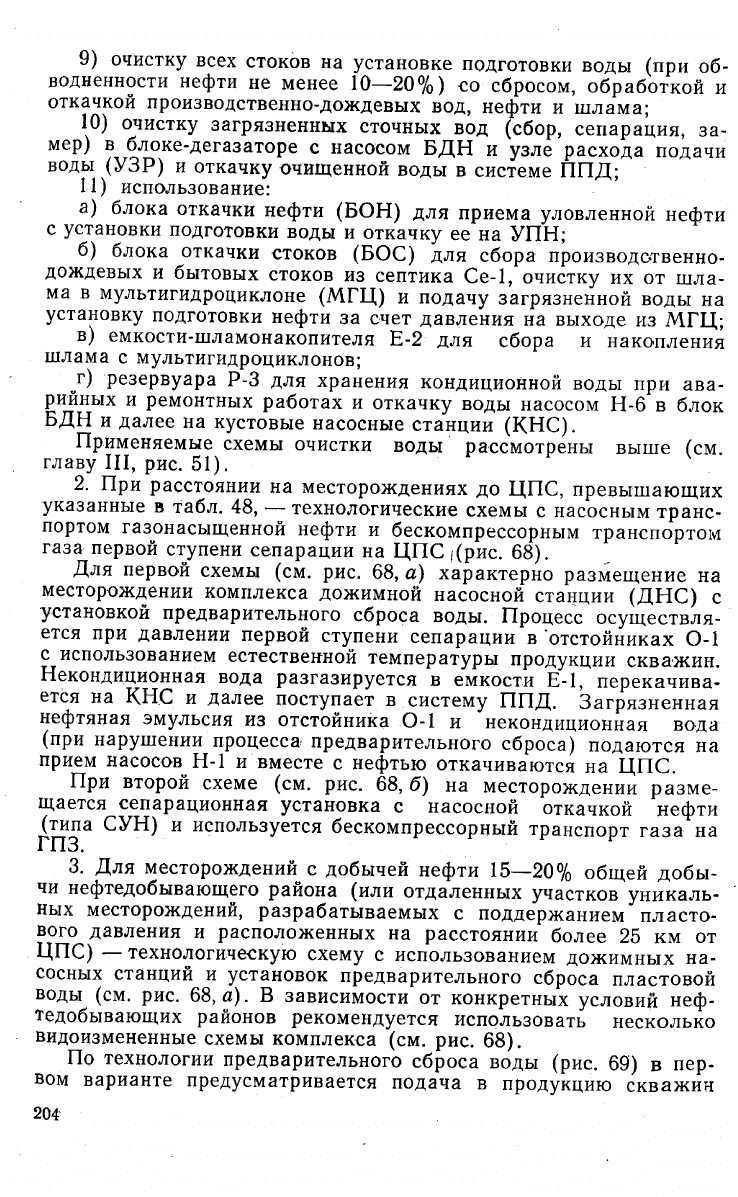 9) очистку всех стоков на установке подготовки воды (при обводненности нефти не менее 10—20%) со сбросом, обработкой и откачкой производственно-дождевых вод, нефти и шлама;

10) очистку загрязненных сточных вод (сбор, сепарация, замер) в блоке-дегазаторе с насосом БДН и узле расхода подачи воды (УЗР) и откачку очищенной воды в системе ППД;

11) использование:

а) блока откачки нефти (БОН) для приема уловленной нефти с установки подготовки воды и откачку ее на УПН;

б) блока откачки стоков (БОС) для сбора производственно-дождевых и бытовых стоков из септика Се-1, очистку их от шлама в мультигидроциклоне (МГЦ) и подачу загрязненной воды на установку подготовки нефти за счет давления на выходе из МГЦ;

в) емкости-шламонакопителя Е-2 для сбора и накопления шлама с мультигидроциклонов;

г) резервуара Р-3 для хранения кондиционной воды при аварийных и ремонтных работах и откачку воды насосом Н-6 в блок БДН и далее на кустовые насосные станции (КНС).

Применяемые схемы очистки воды рассмотрены выше (см. главу III, рис. 51).

2. При расстоянии на месторождениях до ЦПС, превышающих указанные в табл. 48, — технологические схемы с насосным транспортом газонасыщенной нефти и бескомпрессорным транспортом газа первой ступени сепарации на ЦПС (рис. 68).

Для первой схемы (см. рис. 68, а) характерно размещение на месторождении комплекса дожимной насосной станции (ДНС) с установкой предварительного сброса воды. Процесс осуществляется при давлении первой ступени сепарации в отстойниках О-1 с использованием естественной температуры продукции скважин. Некондиционная вода разгазируется в емкости Е-1, перекачивается на КНС и далее поступает в систему ППД. Загрязненная нефтяная эмульсия из отстойника О-1 и некондиционная вода (при нарушении процесса предварительного сброса) подаются на прием насосов Н-1 и вместе с нефтью откачиваются на ЦПС.

При второй схеме (см. рис. 68, б) на месторождении размещается сепарационная установка с насосной откачкой нефти (типа СУН) и используется бескомпрессорный транспорт газа на ГПЗ.

3. Для месторождений с добычей нефти 15—20% общей добычи нефтедобывающего района (или отдаленных участков уникальных месторождений, разрабатываемых с поддержанием пластового давления и расположенных на расстоянии более 25 км от ЦПС) — технологическую схему с использованием дожимных насосных станций и установок предварительного сброса пластовой воды (см. рис. 68, а). В зависимости от конкретных условий нефтедобывающих районов рекомендуется использовать несколько видоизмененные схемы комплекса (см. рис. 68).

По технологии предварительного сброса воды (рис. 69) в первом варианте предусматривается подача в продукцию скважин

204